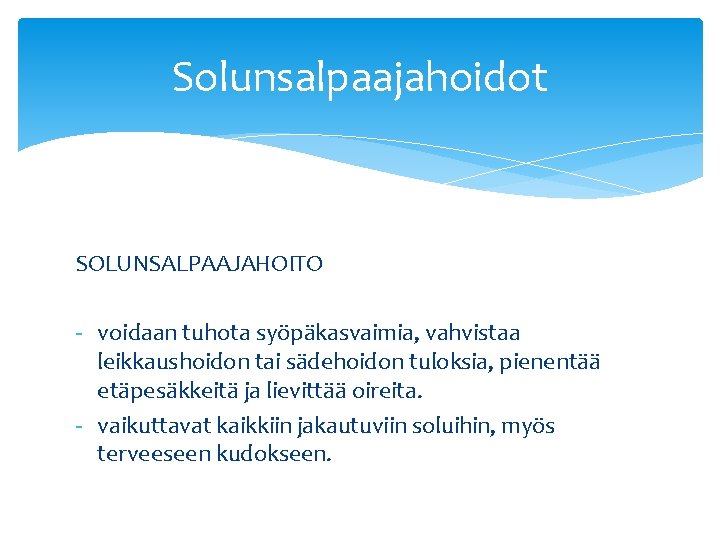 Solunsalpaajahoidot

SOLUNSALPAAJAHOITO

- voidaan tuhota syöpäkasvaimia, vahvistaa leikkaushoidon tai sädehoidon tuloksia, pienentää etäpesäkkeitä ja lievittää oireita.
- vaikuttavat kaikkiin jakautuviin soluihin, myös terveeseen kudokseen.